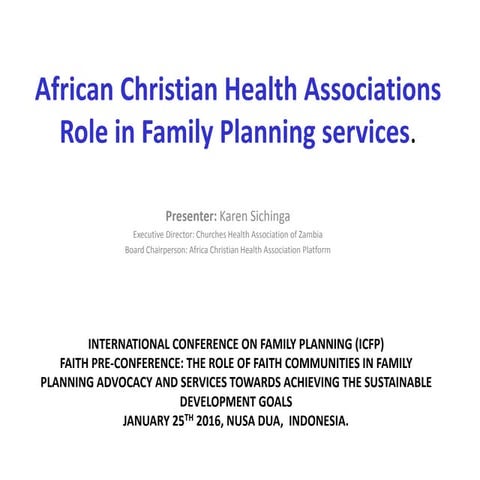 African Christian Health Associations Role in Family Planning services.

Presenter: Karen Sichinga
Executive Director: Churches Health Association of Zambia
Board Chairperson: Africa Christian Health Association Platform

INTERNATIONAL CONFERENCE ON FAMILY PLANNING (ICFP)
FAITH PRE-CONFERENCE: THE ROLE OF FAITH COMMUNITIES IN FAMILY PLANNING ADVOCACY AND SERVICES TOWARDS ACHIEVING THE SUSTAINABLE DEVELOPMENT GOALS
JANUARY 25$^{TH}$ 2016, NUSA DUA, INDONESIA.